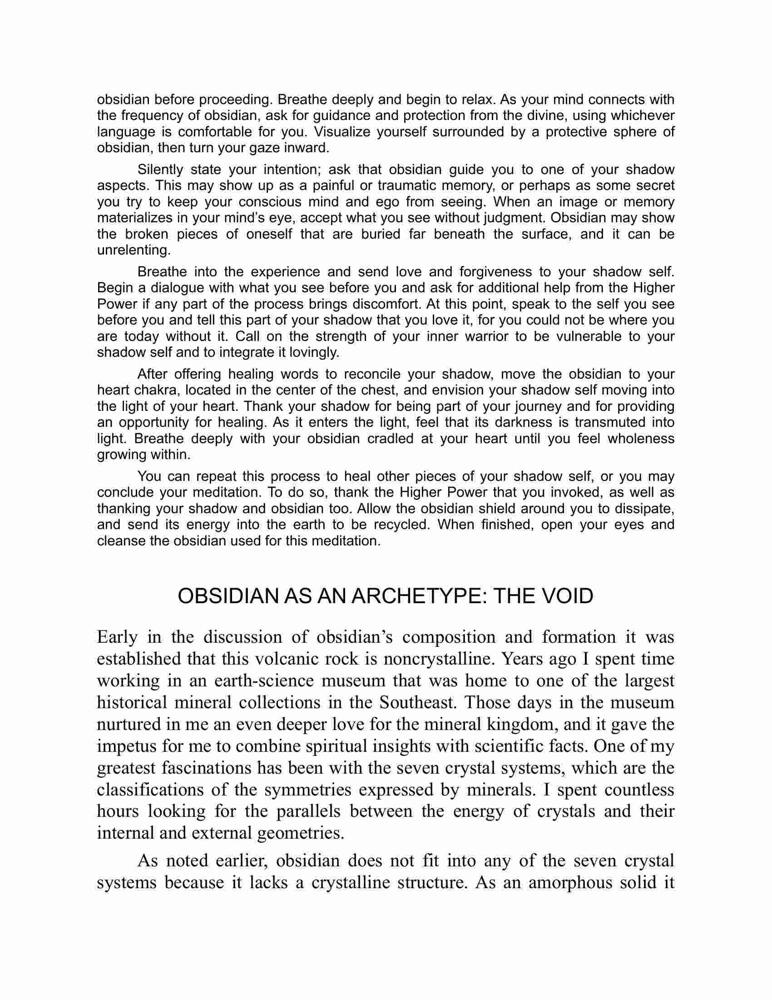 obsidian before proceeding. Breathe deeply and begin to relax. As your mind connects with the frequency of obsidian, ask for guidance and protection from the divine, using whichever language is comfortable for you. Visualize yourself surrounded by a protective sphere of obsidian, then turn your gaze inward.

Silently state your intention; ask that obsidian guide you to one of your shadow aspects. This may show up as a painful or traumatic memory, or perhaps as some secret you try to keep your conscious mind and ego from seeing. When an image or memory materializes in your mind's eye, accept what you see without judgment. Obsidian may show the broken pieces of oneself that are buried far beneath the surface, and it can be unrelenting.

Breathe into the experience and send love and forgiveness to your shadow self. Begin a dialogue with what you see before you and ask for additional help from the Higher Power if any part of the process brings discomfort. At this point, speak to the self you see before you and tell this part of your shadow that you love it, for you could not be where you are today without it. Call on the strength of your inner warrior to be vulnerable to your shadow self and to integrate it lovingly.

After offering healing words to reconcile your shadow, move the obsidian to your heart chakra, located in the center of the chest, and envision your shadow self moving into the light of your heart. Thank your shadow for being part of your journey and for providing an opportunity for healing. As it enters the light, feel that its darkness is transmuted into light. Breathe deeply with your obsidian cradled at your heart until you feel wholeness growing within.

You can repeat this process to heal other pieces of your shadow self, or you may conclude your meditation. To do so, thank the Higher Power that you invoked, as well as thanking your shadow and obsidian too. Allow the obsidian shield around you to dissipate, and send its energy into the earth to be recycled. When finished, open your eyes and cleanse the obsidian used for this meditation.

OBSIDIAN AS AN ARCHETYPE: THE VOID

Early in the discussion of obsidian's composition and formation it was established that this volcanic rock is noncrystalline. Years ago I spent time working in an earth-science museum that was home to one of the largest historical mineral collections in the Southeast. Those days in the museum nurtured in me an even deeper love for the mineral kingdom, and it gave the impetus for me to combine spiritual insights with scientific facts. One of my greatest fascinations has been with the seven crystal systems, which are the classifications of the symmetries expressed by minerals. I spent countless hours looking for the parallels between the energy of crystals and their internal and external geometries.

As noted earlier, obsidian does not fit into any of the seven crystal systems because it lacks a crystalline structure. As an amorphous solid it